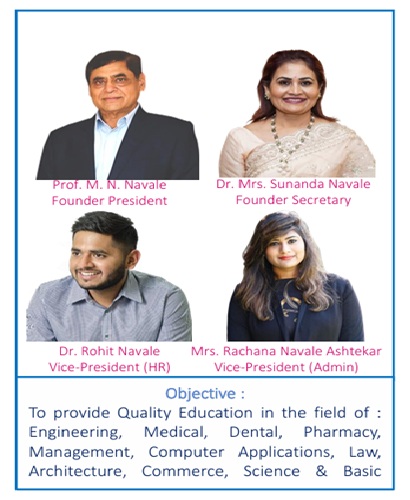 Prof. M. N. Navale
Founder President

Dr. Mrs. Sunanda Navale
Founder Secretary

Dr. Rohit Navale
Vice-President (HR)

Mrs. Rachana Navale Ashtekar
Vice-President (Admin)

Objective :
To provide Quality Education in the field of : Engineering, Medical, Dental, Pharmacy, Management, Computer Applications, Law, Architecture, Commerce, Science & Basic